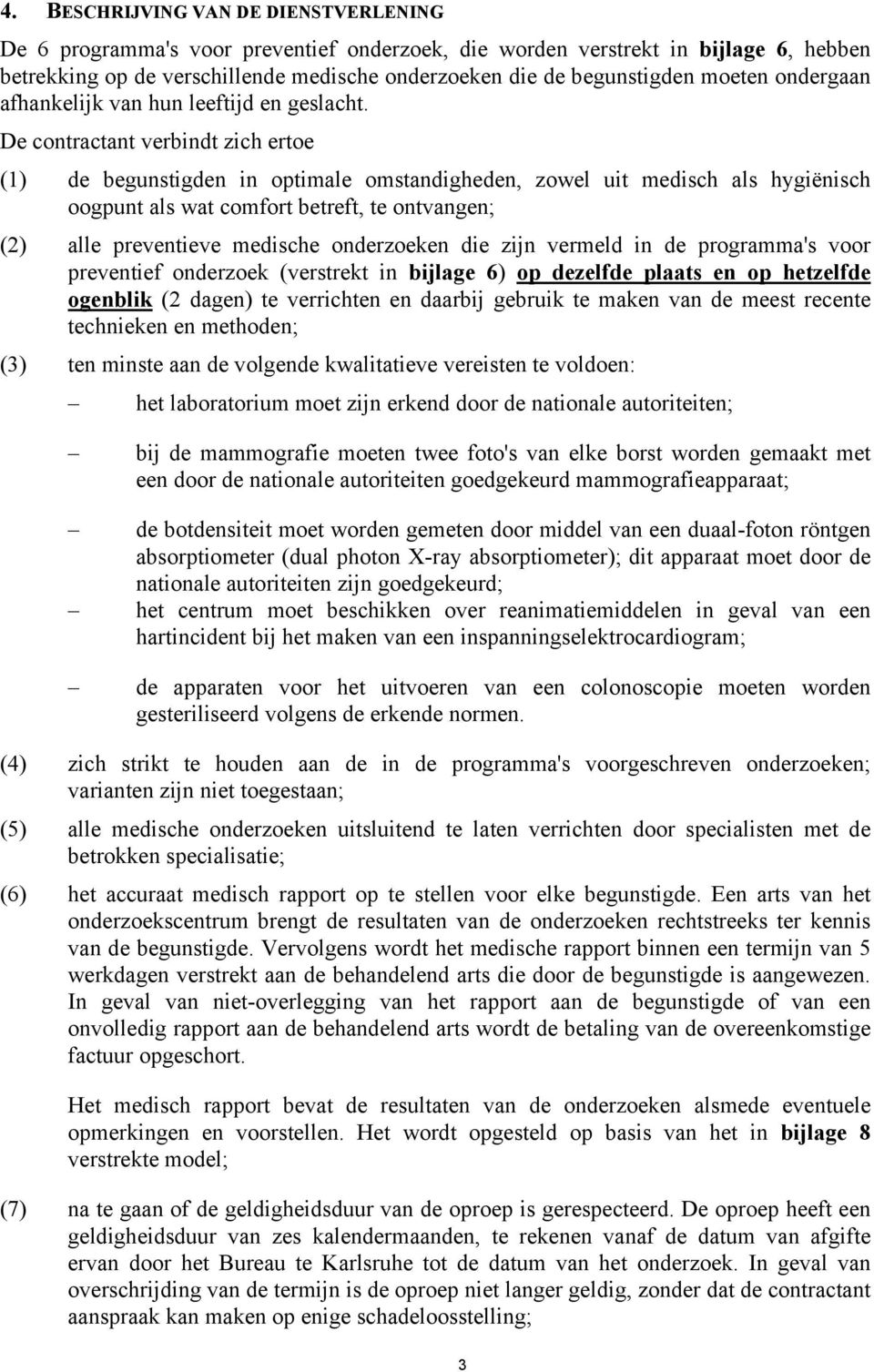 4. BESCHRIJVING VAN DE DIENSTVERLENING

De 6 programma's voor preventief onderzoek, die worden verstrekt in bijlage 6, hebben betrekking op de verschillende medische onderzoeken die de begunstigden moeten ondergaan afhankelijk van hun leeftijd en geslacht.

De contractant verbindt zich ertoe

(1) de begunstigden in optimale omstandigheden, zowel uit medisch als hygiënisch oogpunt als wat comfort betreft, te ontvangen;

(2) alle preventieve medische onderzoeken die zijn vermeld in de programma's voor preventief onderzoek (verstrekt in bijlage 6) op dezelfde plaats en op hetzelfde ogenblik (2 dagen) te verrichten en daarbij gebruik te maken van de meest recente technieken en methoden;

(3) ten minste aan de volgende kwalitatieve vereisten te voldoen:

– het laboratorium moet zijn erkend door de nationale autoriteiten;

– bij de mammografie moeten twee foto's van elke borst worden gemaakt met een door de nationale autoriteiten goedgekeurd mammografieapparaat;

– de botdensiteit moet worden gemeten door middel van een duaal-foton röntgen absorptiometer (dual photon X-ray absorptiometer); dit apparaat moet door de nationale autoriteiten zijn goedgekeurd;

– het centrum moet beschikken over reanimatiemiddelen in geval van een hartincident bij het maken van een inspanningselektrocardiogram;

– de apparaten voor het uitvoeren van een colonoscopie moeten worden gesteriliseerd volgens de erkende normen.

(4) zich strikt te houden aan de in de programma's voorgeschreven onderzoeken; varianten zijn niet toegestaan;

(5) alle medische onderzoeken uitsluitend te laten verrichten door specialisten met de betrokken specialisatie;

(6) het accuraat medisch rapport op te stellen voor elke begunstigde. Een arts van het onderzoekscentrum brengt de resultaten van de onderzoeken rechtstreeks ter kennis van de begunstigde. Vervolgens wordt het medische rapport binnen een termijn van 5 werkdagen verstrekt aan de behandelend arts die door de begunstigde is aangewezen. In geval van niet-overlegging van het rapport aan de begunstigde of van een onvolledig rapport aan de behandelend arts wordt de betaling van de overeenkomstige factuur opgeschort.

Het medisch rapport bevat de resultaten van de onderzoeken alsmede eventuele opmerkingen en voorstellen. Het wordt opgesteld op basis van het in bijlage 8 verstrekte model;

(7) na te gaan of de geldigheidsduur van de oproep is gerespecteerd. De oproep heeft een geldigheidsduur van zes kalendermaanden, te rekenen vanaf de datum van afgifte ervan door het Bureau te Karlsruhe tot de datum van het onderzoek. In geval van overschrijding van de termijn is de oproep niet langer geldig, zonder dat de contractant aanspraak kan maken op enige schadeloosstelling;

3